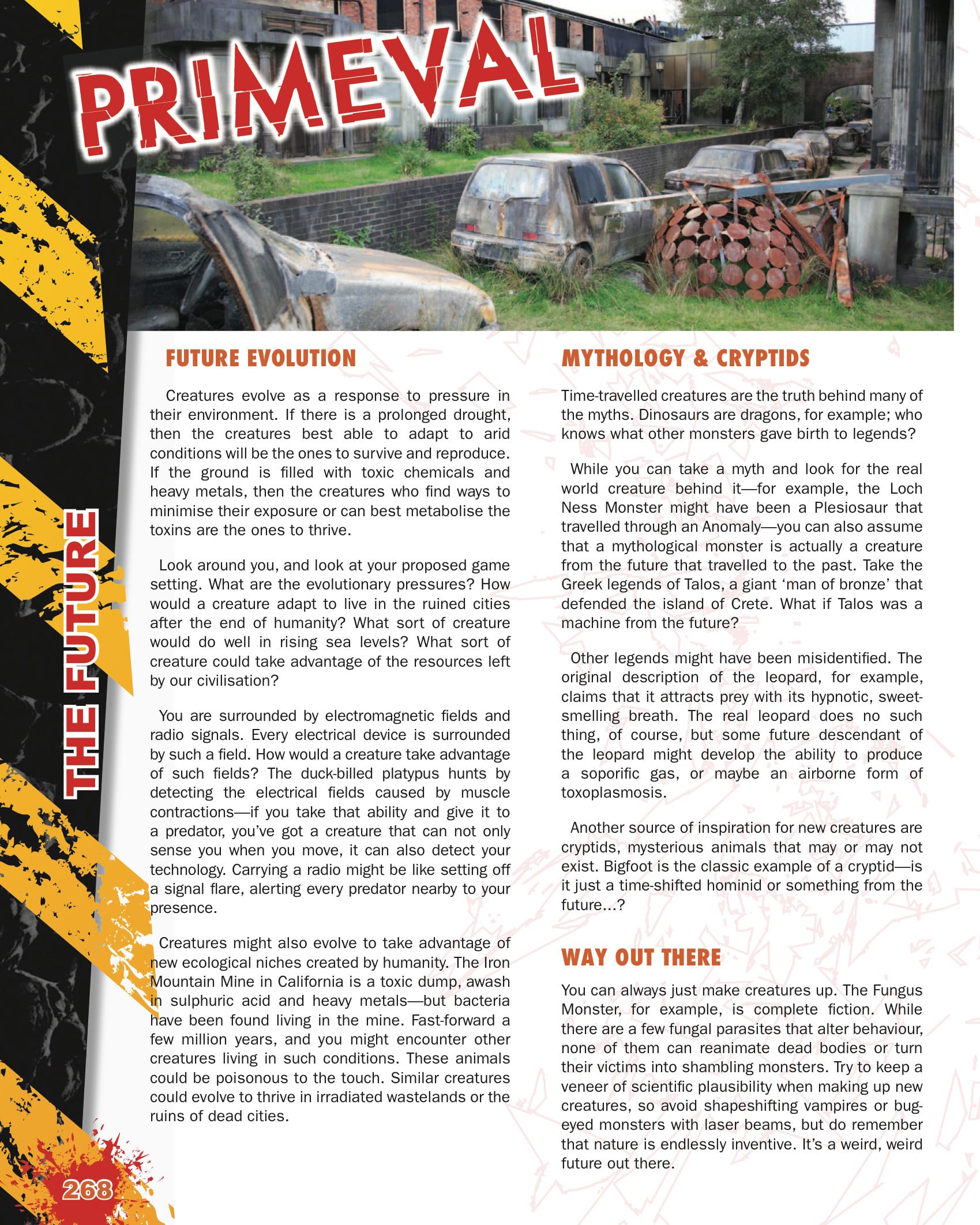 PRIMEVAL

THE FUTURE

FUTURE EVOLUTION

Creatures evolve as a response to pressure in their environment. If there is a prolonged drought, then the creatures best able to adapt to arid conditions will be the ones to survive and reproduce. If the ground is filled with toxic chemicals and heavy metals, then the creatures who find ways to minimise their exposure or can best metabolise the toxins are the ones to thrive.

Look around you, and look at your proposed game setting. What are the evolutionary pressures? How would a creature adapt to live in the ruined cities after the end of humanity? What sort of creature would do well in rising sea levels? What sort of creature could take advantage of the resources left by our civilisation?

You are surrounded by electromagnetic fields and radio signals. Every electrical device is surrounded by such a field. How would a creature take advantage of such fields? The duck-billed platypus hunts by detecting the electrical fields caused by muscle contractions—if you take that ability and give it to a predator, you've got a creature that can not only sense you when you move, it can also detect your technology. Carrying a radio might be like setting off a signal flare, alerting every predator nearby to your presence.

Creatures might also evolve to take advantage of new ecological niches created by humanity. The Iron Mountain Mine in California is a toxic dump, awash in sulphuric acid and heavy metals—but bacteria have been found living in the mine. Fast-forward a few million years, and you might encounter other creatures living in such conditions. These animals could be poisonous to the touch. Similar creatures could evolve to thrive in irradiated wastelands or the ruins of dead cities.

MYTHOLOGY & CRYPTIDS

Time-travelled creatures are the truth behind many of the myths. Dinosaurs are dragons, for example; who knows what other monsters gave birth to legends?

While you can take a myth and look for the real world creature behind it—for example, the Loch Ness Monster might have been a Plesiosaur that travelled through an Anomaly—you can also assume that a mythological monster is actually a creature from the future that travelled to the past. Take the Greek legends of Talos, a giant 'man of bronze' that defended the island of Crete. What if Talos was a machine from the future?

Other legends might have been misidentified. The original description of the leopard, for example, claims that it attracts prey with its hypnotic, sweet-smelling breath. The real leopard does no such thing, of course, but some future descendant of the leopard might develop the ability to produce a soporific gas, or maybe an airborne form of toxoplasmosis.

Another source of inspiration for new creatures are cryptids, mysterious animals that may or may not exist. Bigfoot is the classic example of a cryptid—is it just a time-shifted hominid or something from the future...?

WAY OUT THERE

You can always just make creatures up. The Fungus Monster, for example, is complete fiction. While there are a few fungal parasites that alter behaviour, none of them can reanimate dead bodies or turn their victims into shambling monsters. Try to keep a veneer of scientific plausibility when making up new creatures, so avoid shapeshifting vampires or bug-eyed monsters with laser beams, but do remember that nature is endlessly inventive. It's a weird, weird future out there.

268